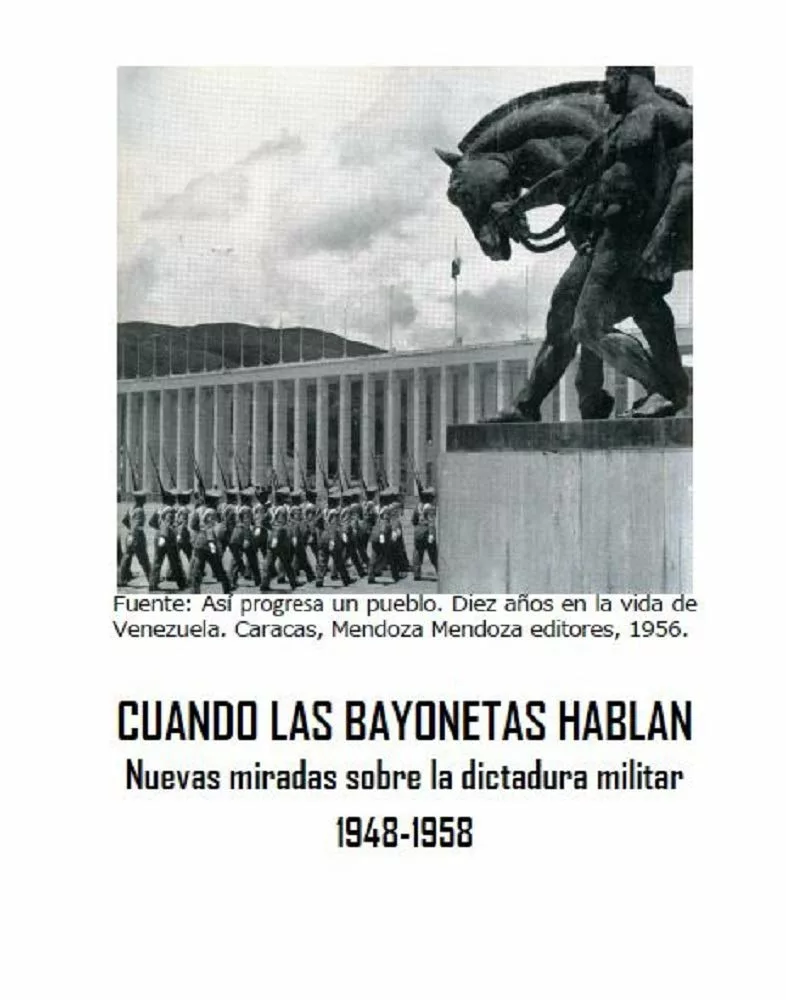 Fuente: Así progresa un pueblo. Diez años en la vida de Venezuela. Caracas, Mendoza Mendoza editores, 1956.

CUANDO LAS BAYONETAS HABLAN
Nuevas miradas sobre la dictadura militar
1948-1958